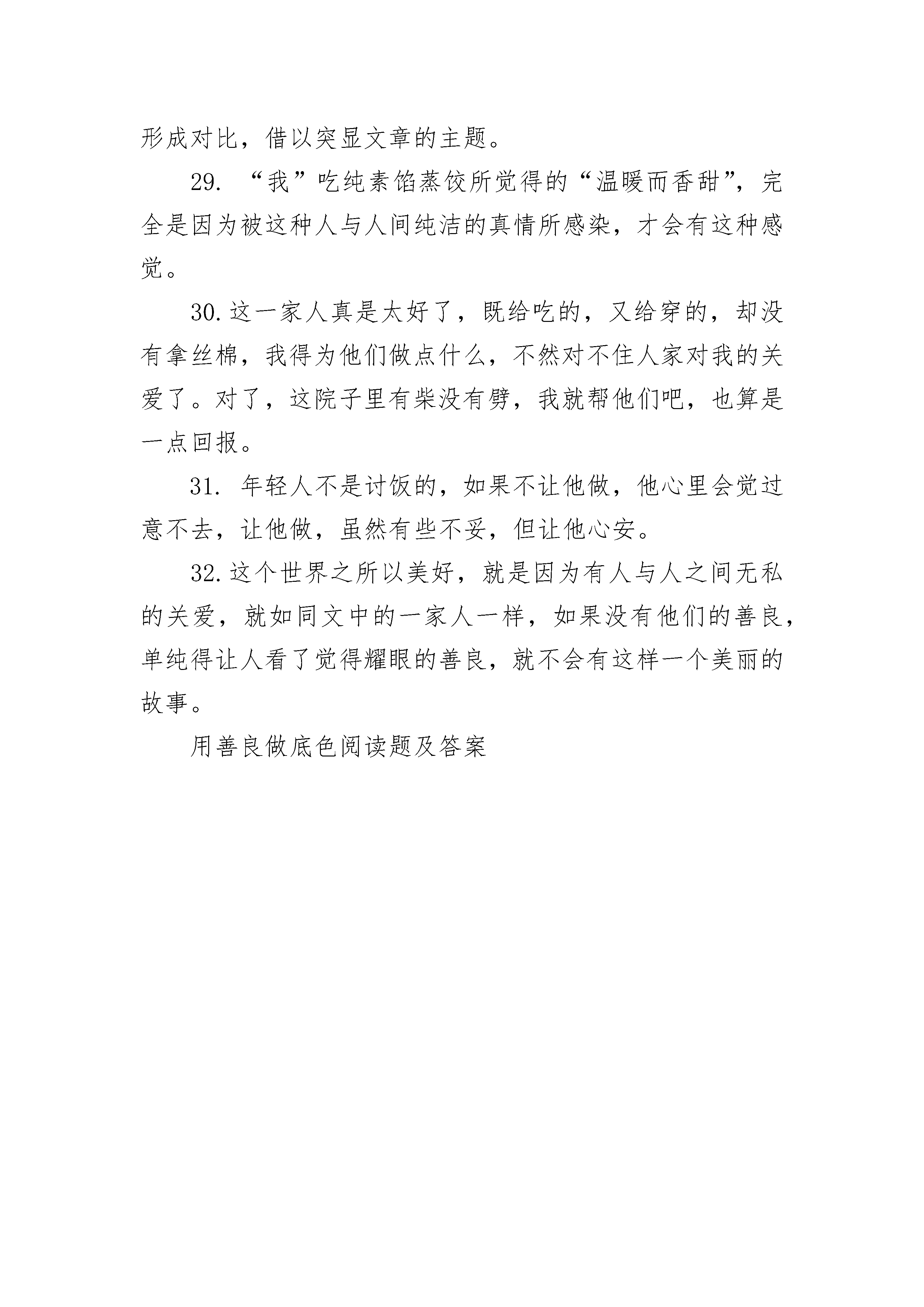 形成对比，借以突显文章的主题。

29. “我”吃纯素馅蒸饺所觉得的“温暖而香甜”，完全是因为被这种人与人间纯洁的真情所感染，才会有这种感觉。

30.这一家人真是太好了，既给吃的，又给穿的，却没有拿丝棉，我得为他们做点什么，不然对不住人家对我的关爱了。对了，这院子里有柴没有劈，我就帮他们吧，也算是一点回报。

31. 年轻人不是讨饭的，如果不让他做，他心里会觉过意不去，让他做，虽然有些不妥，但让他心安。

32.这个世界之所以美好，就是因为有人与人之间无私的关爱，就如同文中的一家人一样，如果没有他们的善良，单纯得让人看了觉得耀眼的善良，就不会有这样一个美丽的故事。

用善良做底色阅读题及答案